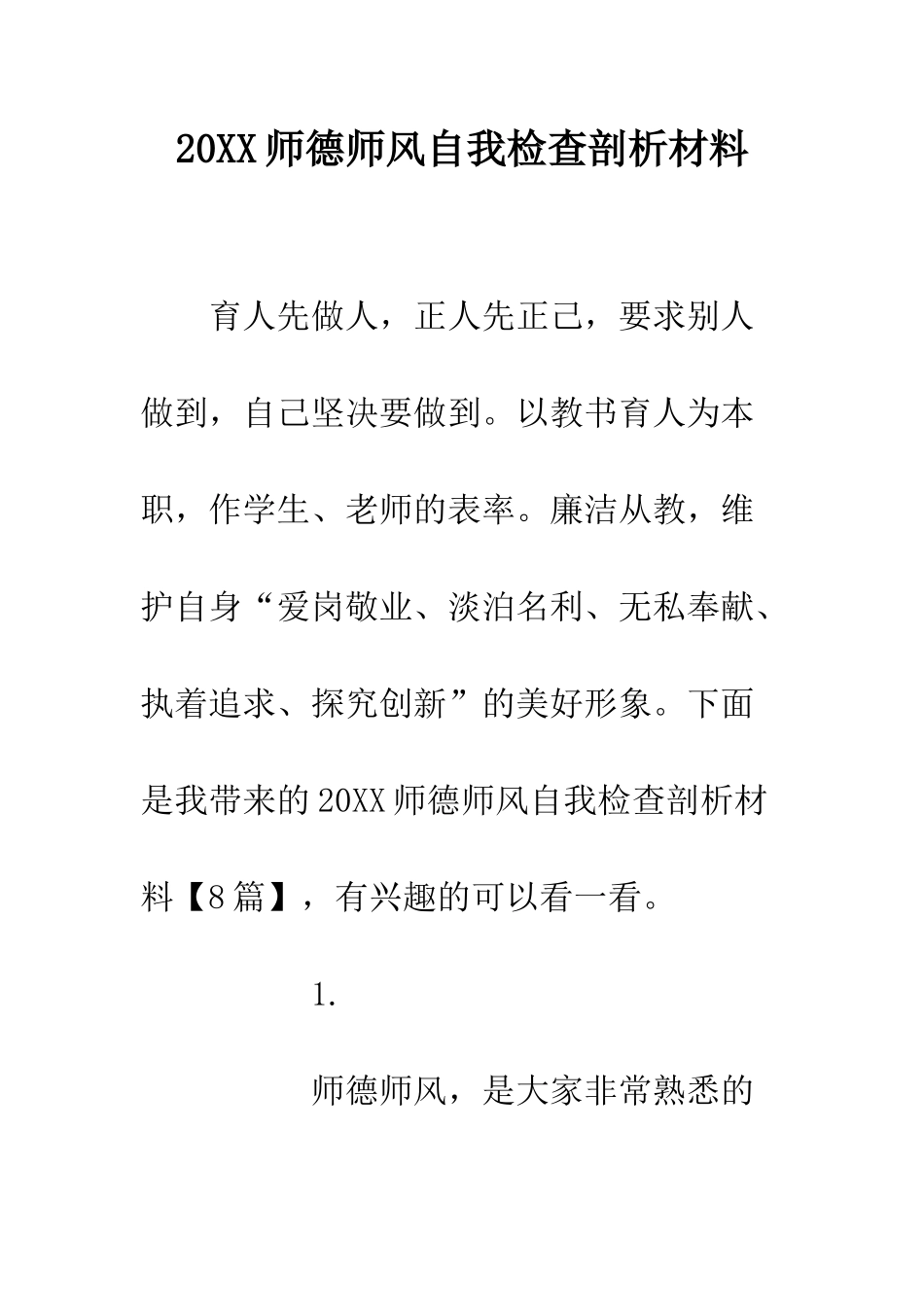 20XX 师德师风自我检查剖析材料

育人先做人，正人先正己，要求别人做到，自己坚决要做到。以教书育人为本职，作学生、老师的表率。廉洁从教，维护自身“爱岗敬业、淡泊名利、无私奉献、执着追求、探究创新”的美好形象。下面是我带来的 20XX 师德师风自我检查剖析材料【8 篇】，有兴趣的可以看一看。

1.

师德师风，是大家非常熟悉的